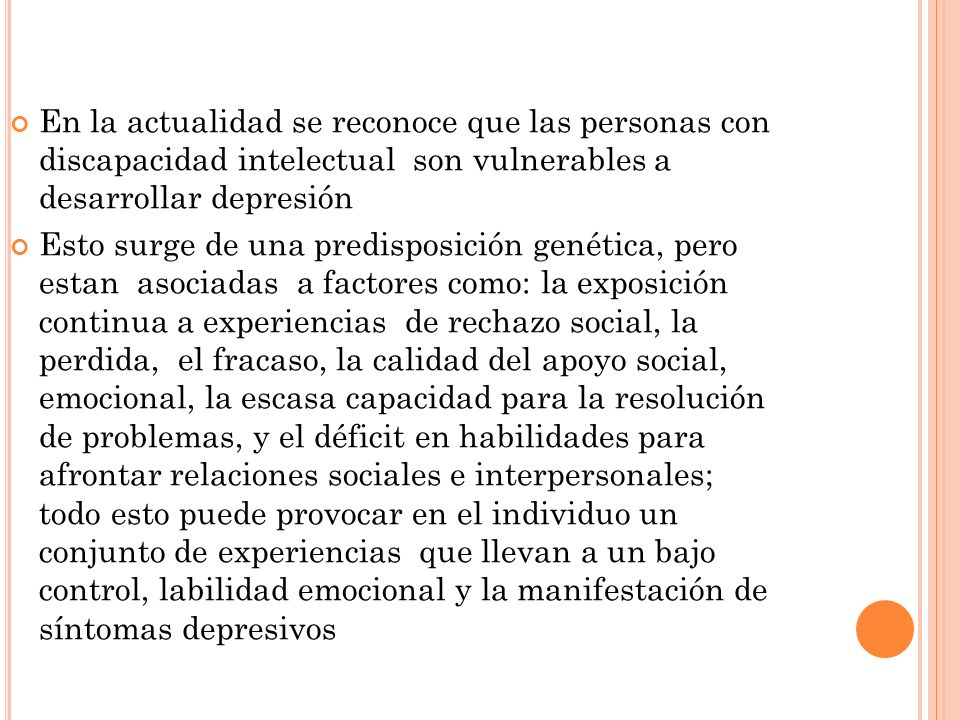 En la actualidad se reconoce que las personas con discapacidad intelectual son vulnerables a desarrollar depresión

Esto surge de una predisposición genética, pero estan asociadas a factores como: la exposición continua a experiencias de rechazo social, la perdida, el fracaso, la calidad del apoyo social, emocional, la escasa capacidad para la resolución de problemas, y el déficit en habilidades para afrontar relaciones sociales e interpersonales; todo esto puede provocar en el individuo un conjunto de experiencias que llevan a un bajo control, labilidad emocional y la manifestación de síntomas depresivos